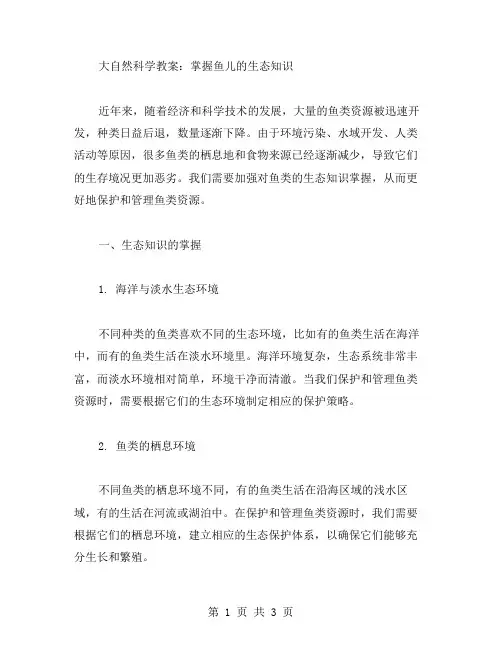 大自然科学教案：掌握鱼儿的生态知识

近年来，随着经济和科学技术的发展，大量的鱼类资源被迅速开发，种类日益后退，数量逐渐下降。由于环境污染、水域开发、人类活动等原因，很多鱼类的栖息地和食物来源已经逐渐减少，导致它们的生存境况更加恶劣。我们需要加强对鱼类的生态知识掌握，从而更好地保护和管理鱼类资源。

一、生态知识的掌握

1. 海洋与淡水生态环境

不同种类的鱼类喜欢不同的生态环境，比如有的鱼类生活在海洋中，而有的鱼类生活在淡水环境里。海洋环境复杂，生态系统非常丰富，而淡水环境相对简单，环境干净而清澈。当我们保护和管理鱼类资源时，需要根据它们的生态环境制定相应的保护策略。

2. 鱼类的栖息环境

不同鱼类的栖息环境不同，有的鱼类生活在沿海区域的浅水区域，有的生活在河流或湖泊中。在保护和管理鱼类资源时，我们需要根据它们的栖息环境，建立相应的生态保护体系，以确保它们能够充分生长和繁殖。

第 1 页 共 3 页